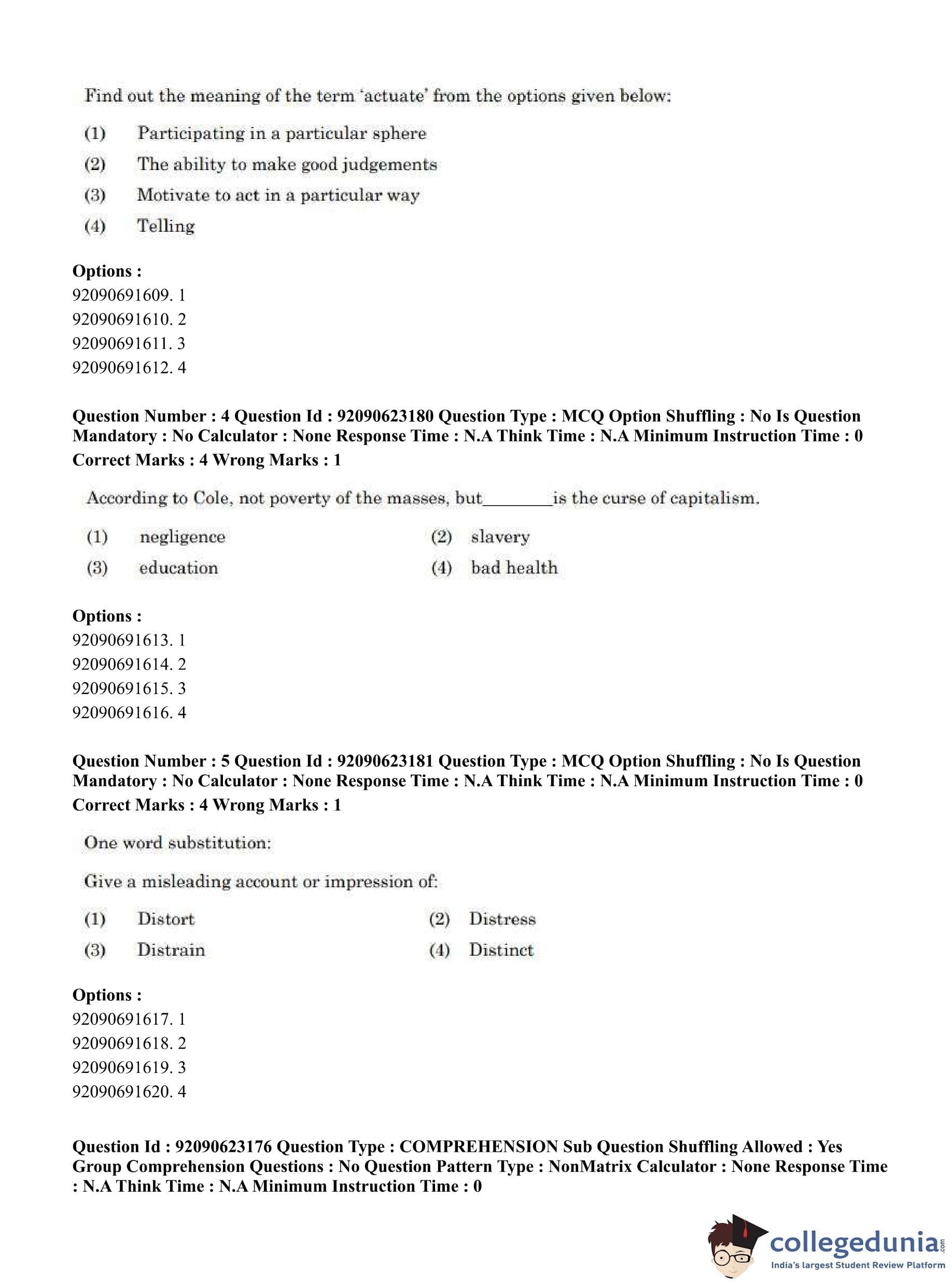 Find out the meaning of the term 'actuate' from the options given below:

(1) Participating in a particular sphere

(2) The ability to make good judgements

(3) Motivate to act in a particular way

(4) Telling

**Options :**
92090691609. 1
92090691610. 2
92090691611. 3
92090691612. 4

**Question Number : 4 Question Id : 92090623180 Question Type : MCQ Option Shuffling : No Is Question Mandatory : No Calculator : None Response Time : N.A Think Time : N.A Minimum Instruction Time : 0**
**Correct Marks : 4 Wrong Marks : 1**

According to Cole, not poverty of the masses, but________is the curse of capitalism.

(1) negligence

(2) slavery

(3) education

(4) bad health

**Options :**
92090691613. 1
92090691614. 2
92090691615. 3
92090691616. 4

**Question Number : 5 Question Id : 92090623181 Question Type : MCQ Option Shuffling : No Is Question Mandatory : No Calculator : None Response Time : N.A Think Time : N.A Minimum Instruction Time : 0**
**Correct Marks : 4 Wrong Marks : 1**

One word substitution:

Give a misleading account or impression of:

(1) Distort

(2) Distress

(3) Distrain

(4) Distinct

**Options :**
92090691617. 1
92090691618. 2
92090691619. 3
92090691620. 4

**Question Id : 92090623176 Question Type : COMPREHENSION Sub Question Shuffling Allowed : Yes Group Comprehension Questions : No Question Pattern Type : NonMatrix Calculator : None Response Time : N.A Think Time : N.A Minimum Instruction Time : 0**

collegedunia.com
India's largest Student Review Platform